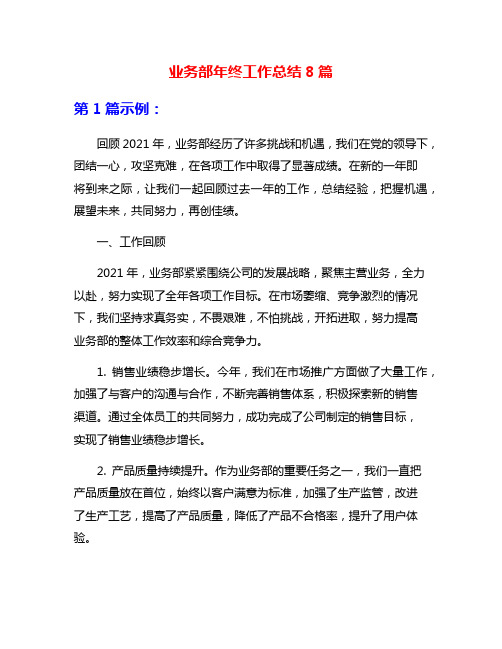 业务部年终工作总结 8 篇

第 1 篇示例：

回顾 2021 年，业务部经历了许多挑战和机遇，我们在党的领导下，团结一心，攻坚克难，在各项工作中取得了显著成绩。在新的一年即将到来之际，让我们一起回顾过去一年的工作，总结经验，把握机遇，展望未来，共同努力，再创佳绩。

一、工作回顾

2021 年，业务部紧紧围绕公司的发展战略，聚焦主营业务，全力以赴，努力实现了全年各项工作目标。在市场萎缩、竞争激烈的情况下，我们坚持求真务实，不畏艰难，不怕挑战，开拓进取，努力提高业务部的整体工作效率和综合竞争力。

1. 销售业绩稳步增长。今年，我们在市场推广方面做了大量工作，加强了与客户的沟通与合作，不断完善销售体系，积极探索新的销售渠道。通过全体员工的共同努力，成功完成了公司制定的销售目标，实现了销售业绩稳步增长。

2. 产品质量持续提升。作为业务部的重要任务之一，我们一直把产品质量放在首位，始终以客户满意为标准，加强了生产监管，改进了生产工艺，提高了产品质量，降低了产品不合格率，提升了用户体验。